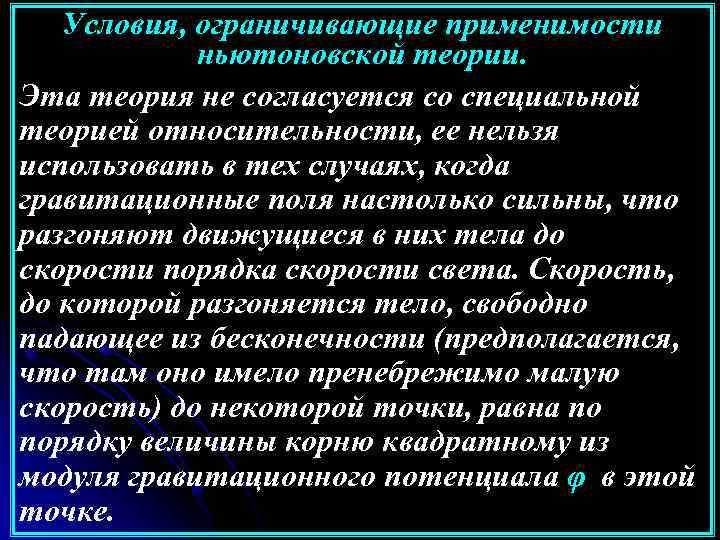 Условия, ограничивающие применимости ньютоновской теории.

Эта теория не согласуется со специальной теорией относительности, ее нельзя использовать в тех случаях, когда гравитационные поля настолько сильны, что разгоняют движущиеся в них тела до скорости порядка скорости света. Скорость, до которой разгоняется тело, свободно падающее из бесконечности (предполагается, что там оно имело пренебрежимо малую скорость) до некоторой точки, равна по порядку величины корню квадратному из модуля гравитационного потенциала $\varphi$ в этой точке.